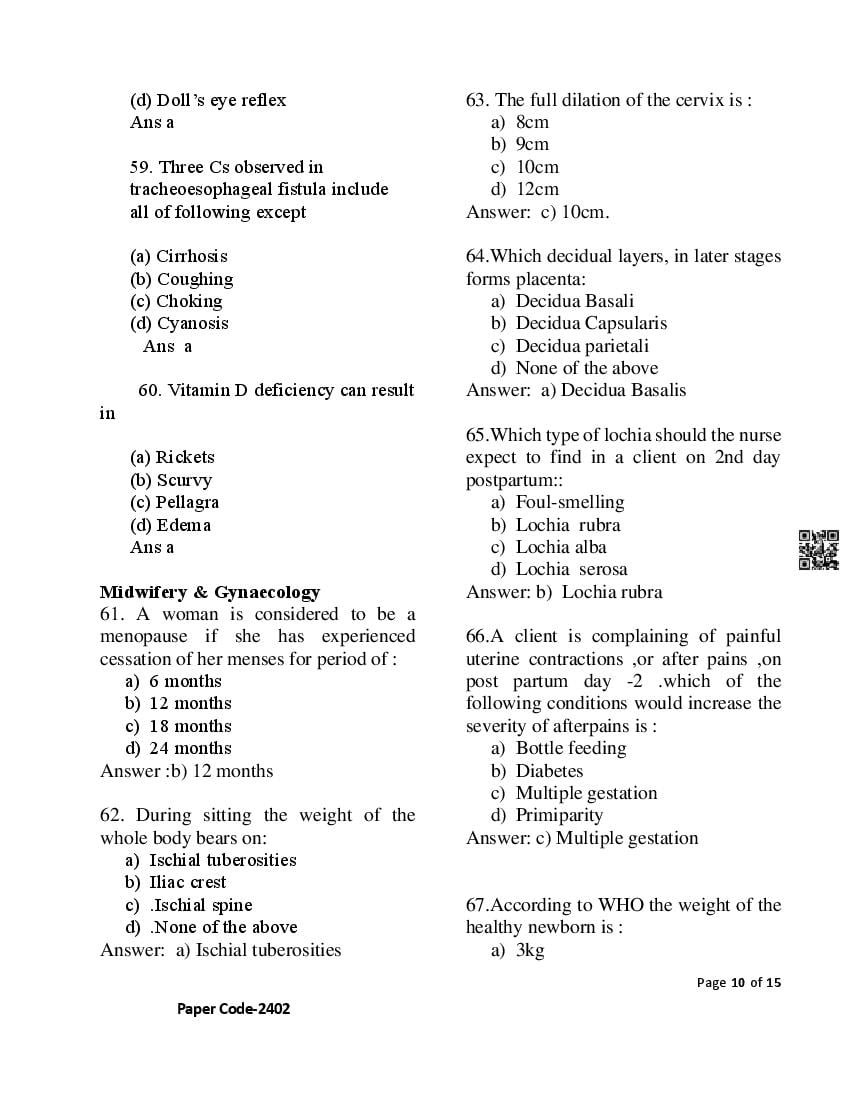 (d) Doll's eye reflex
Ans a

59. Three Cs observed in tracheoesophageal fistula include all of following except

(a) Cirrhosis
(b) Coughing
(c) Choking
(d) Cyanosis
Ans a

60. Vitamin D deficiency can result in

(a) Rickets
(b) Scurvy
(c) Pellagra
(d) Edema
Ans a

Midwifery & Gynaecology
61. A woman is considered to be a menopause if she has experienced cessation of her menses for period of :
a) 6 months
b) 12 months
c) 18 months
d) 24 months
Answer :b) 12 months

62. During sitting the weight of the whole body bears on:
a) Ischial tuberosities
b) Iliac crest
c) .Ischial spine
d) .None of the above
Answer: a) Ischial tuberosities

63. The full dilation of the cervix is :
a) 8cm
b) 9cm
c) 10cm
d) 12cm
Answer: c) 10cm.

64.Which decidual layers, in later stages forms placenta:
a) Decidua Basali
b) Decidua Capsularis
c) Decidua parietali
d) None of the above
Answer: a) Decidua Basalis

65.Which type of lochia should the nurse expect to find in a client on 2nd day postpartum::
a) Foul-smelling
b) Lochia rubra
c) Lochia alba
d) Lochia serosa
Answer: b) Lochia rubra

66.A client is complaining of painful uterine contractions ,or after pains ,on post partum day -2 .which of the following conditions would increase the severity of afterpains is :
a) Bottle feeding
b) Diabetes
c) Multiple gestation
d) Primiparity
Answer: c) Multiple gestation

67.According to WHO the weight of the healthy newborn is :
a) 3kg

Page 10 of 15

Paper Code-2402